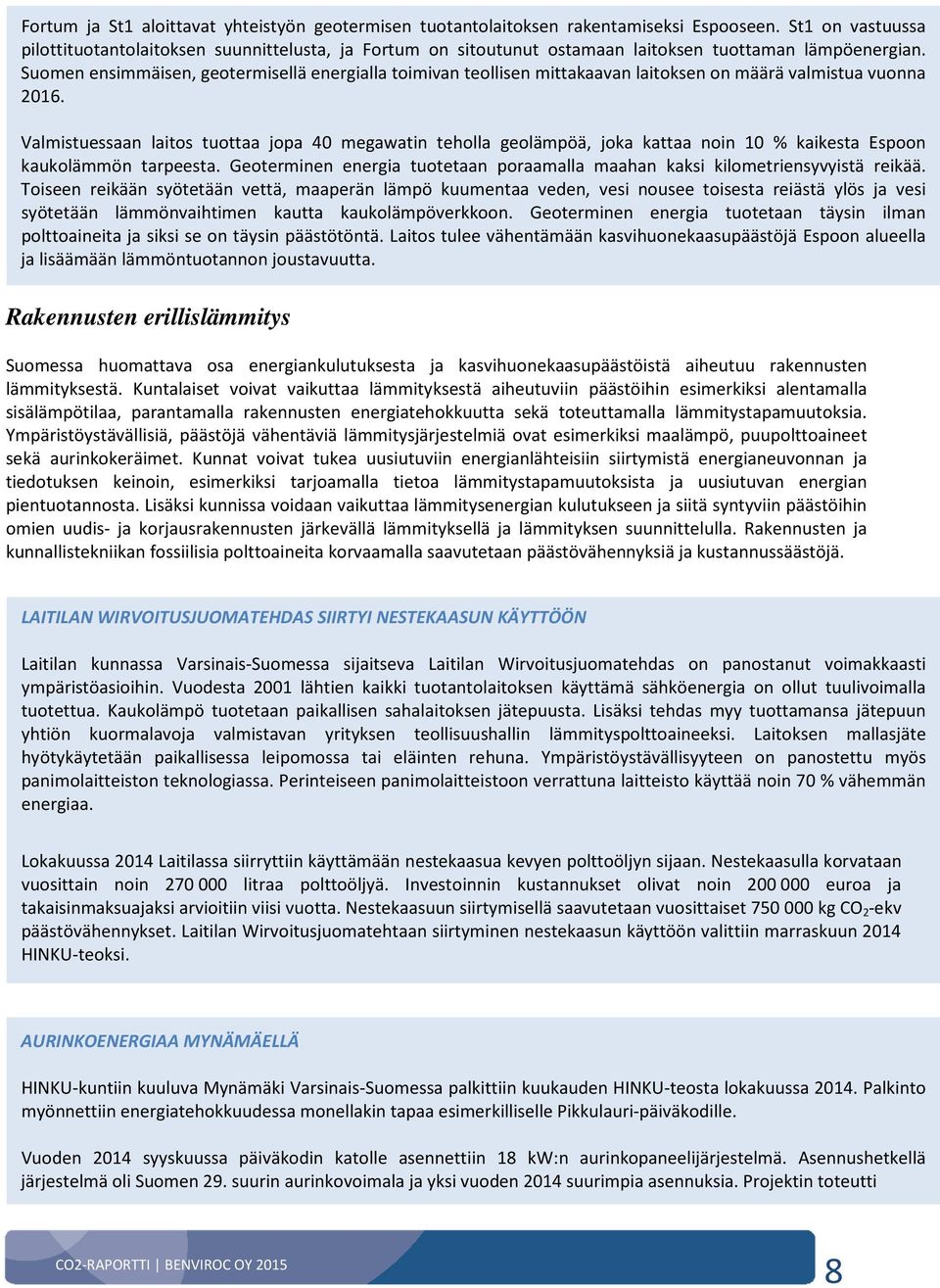 Fortum ja St1 aloittavat yhteistyön geotermisen tuotantolaitoksen rakentamiseksi Espooseen. St1 on vastuussa pilottituotantolaitoksen suunnittelusta, ja Fortum on sitoutunut ostamaan laitoksen tuottaman lämpöenergian. Suomen ensimmäisen, geotermisellä energialla toimivan teollisen mittakaavan laitoksen on määrä valmistua vuonna 2016.

Valmistuessaan laitos tuottaa jopa 40 megawatin teholla geolämpöä, joka kattaa noin 10 % kaikesta Espoon kaukolämmön tarpeesta. Geoterminen energia tuotetaan poraamalla maahan kaksi kilometriensyvyistä reikää. Toiseen reikään syötetään vettä, maaperän lämpö kuumentaa veden, vesi nousee toisesta reiästä ylös ja vesi syötetään lämmönvaihtimen kautta kaukolämpöverkkoon. Geoterminen energia tuotetaan täysin ilman polttoaineita ja siksi se on täysin päästötöntä. Laitos tulee vähentämään kasvihuonekaasupäästöjä Espoon alueella ja lisäämään lämmöntuotannon joustavuutta.

Rakennusten erillislämmitys

Suomessa huomattava osa energiankulutuksesta ja kasvihuonekaasupäästöistä aiheutuu rakennusten lämmityksestä. Kuntalaiset voivat vaikuttaa lämmityksestä aiheutuviin päästöihin esimerkiksi alentamalla sisälämpötilaa, parantamalla rakennusten energiatehokkuutta sekä toteuttamalla lämmitystapamuutoksia. Ympäristöystävällisiä, päästöjä vähentäviä lämmitysjärjestelmiä ovat esimerkiksi maalämpö, puupolttoaineet sekä aurinkokeräimet. Kunnat voivat tukea uusiutuviin energianlähteisiin siirtymistä energianeuvonnan ja tiedotuksen keinoin, esimerkiksi tarjoamalla tietoa lämmitystapamuutoksista ja uusiutuvan energian pientuotannosta. Lisäksi kunnissa voidaan vaikuttaa lämmitysenergian kulutukseen ja siitä syntyviin päästöihin omien uudis- ja korjausrakennusten järkevällä lämmityksellä ja lämmityksen suunnittelulla. Rakennusten ja kunnallistekniikan fossiilisia polttoaineita korvaamalla saavutetaan päästövähennyksiä ja kustannussäästöjä.

LAITILAN WIRVOITUSJUOMATEHDAS SIIRTYI NESTEKAASUN KÄYTTÖÖN

Laitilan kunnassa Varsinais-Suomessa sijaitseva Laitilan Wirvoitusjuomatehdas on panostanut voimakkaasti ympäristöasioihin. Vuodesta 2001 lähtien kaikki tuotantolaitoksen käyttämä sähköenergia on ollut tuulivoimalla tuotettua. Kaukolämpö tuotetaan paikallisen sahalaitoksen jätepuusta. Lisäksi tehdas myy tuottamansa jätepuun yhtiön kuormalavoja valmistavan yrityksen teollisuushallin lämmityspolttoaineeksi. Laitoksen mallasjäte hyötykäytetään paikallisessa leipomossa tai eläinten rehuna. Ympäristöystävällisyyteen on panostettu myös panimolaitteiston teknologiassa. Perinteiseen panimolaitteistoon verrattuna laitteisto käyttää noin 70 % vähemmän energiaa.

Lokakuussa 2014 Laitilassa siirryttiin käyttämään nestekaasua kevyen polttoöljyn sijaan. Nestekaasulla korvataan vuosittain noin 270 000 litraa polttoöljyä. Investoinnin kustannukset olivat noin 200 000 euroa ja takaisinmaksuajaksi arvioitiin viisi vuotta. Nestekaasuun siirtymisellä saavutetaan vuosittaiset 750 000 kg $CO_2$-ekv päästövähennykset. Laitilan Wirvoitusjuomatehtaan siirtyminen nestekaasun käyttöön valittiin marraskuun 2014 HINKU-teoksi.

AURINKOENERGIAA MYNÄMÄELLÄ

HINKU-kuntiin kuuluva Mynämäki Varsinais-Suomessa palkittiin kuukauden HINKU-teosta lokakuussa 2014. Palkinto myönnettiin energiatehokkuudessa monellakin tapaa esimerkilliselle Pikkulauri-päiväkodille.

Vuoden 2014 syyskuussa päiväkodin katolle asennettiin 18 kW:n aurinkopaneelijärjestelmä. Asennushetkellä järjestelmä oli Suomen 29. suurin aurinkovoimala ja yksi vuoden 2014 suurimpia asennuksia. Projektin toteutti

CO2-RAPORTTI | BENVIROC OY 2015

8